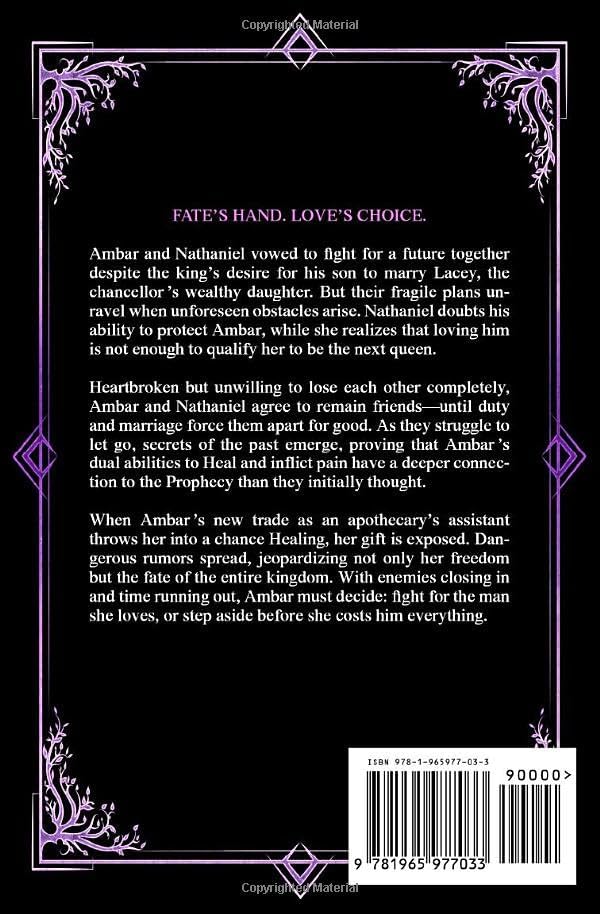 Copyrighted Material

FATE'S HAND. LOVE'S CHOICE.

Ambar and Nathaniel vowed to fight for a future together despite the king's desire for his son to marry Lacey, the chancellor's wealthy daughter. But their fragile plans unravel when unforeseen obstacles arise. Nathaniel doubts his ability to protect Ambar, while she realizes that loving him is not enough to qualify her to be the next queen.

Heartbroken but unwilling to lose each other completely, Ambar and Nathaniel agree to remain friends—until duty and marriage force them apart for good. As they struggle to let go, secrets of the past emerge, proving that Ambar's dual abilities to Heal and inflict pain have a deeper connection to the Prophecy than they initially thought.

When Ambar's new trade as an apothecary's assistant throws her into a chance Healing, her gift is exposed. Dangerous rumors spread, jeopardizing not only her freedom but the fate of the entire kingdom. With enemies closing in and time running out, Ambar must decide: fight for the man she loves, or step aside before she costs him everything.

ISBN 978-1-965977-03-3

90000>

9 781965 977033

Copyrighted Material